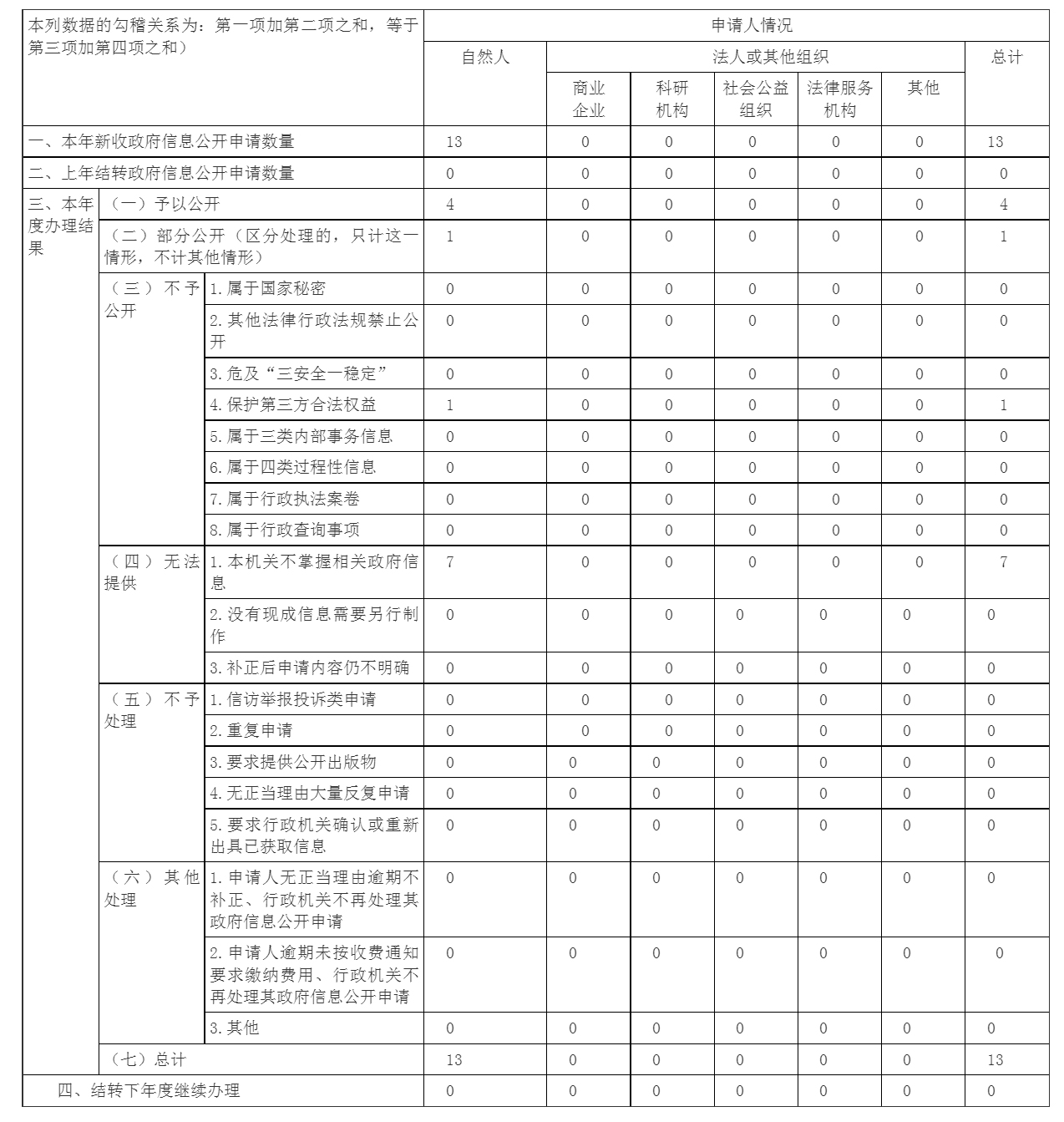 | 本列数据的勾稽关系为：第一项加第二项之和，等于第三项加第四项之和） | | | 申请人情况 | | | | | | |
|---|---|---|---|---|---|---|---|---|---|
| | | | 自然人 | 法人或其他组织 | | | | | 总计 |
| | | | | 商业企业 | 科研机构 | 社会公益组织 | 法律服务机构 | 其他 | |
| 一、本年新收政府信息公开申请数量 | | | 13 | 0 | 0 | 0 | 0 | 0 | 13 |
| 二、上年结转政府信息公开申请数量 | | | 0 | 0 | 0 | 0 | 0 | 0 | 0 |
| 三、本年度办理结果 | （一）予以公开 | | 4 | 0 | 0 | 0 | 0 | 0 | 4 |
| | （二）部分公开（区分处理的，只计这一情形，不计其他情形） | | 1 | 0 | 0 | 0 | 0 | 0 | 1 |
| | （三）不予公开 | 1.属于国家秘密 | 0 | 0 | 0 | 0 | 0 | 0 | 0 |
| | | 2.其他法律行政法规禁止公开 | 0 | 0 | 0 | 0 | 0 | 0 | 0 |
| | | 3.危及“三安全一稳定” | 0 | 0 | 0 | 0 | 0 | 0 | 0 |
| | | 4.保护第三方合法权益 | 1 | 0 | 0 | 0 | 0 | 0 | 1 |
| | | 5.属于三类内部事务信息 | 0 | 0 | 0 | 0 | 0 | 0 | 0 |
| | | 6.属于四类过程性信息 | 0 | 0 | 0 | 0 | 0 | 0 | 0 |
| | | 7.属于行政执法案卷 | 0 | 0 | 0 | 0 | 0 | 0 | 0 |
| | | 8.属于行政查询事项 | 0 | 0 | 0 | 0 | 0 | 0 | 0 |
| | （四）无法提供 | 1.本机关不掌握相关政府信息 | 7 | 0 | 0 | 0 | 0 | 0 | 7 |
| | | 2.没有现成信息需要另行制作 | 0 | 0 | 0 | 0 | 0 | 0 | 0 |
| | | 3.补正后申请内容仍不明确 | 0 | 0 | 0 | 0 | 0 | 0 | 0 |
| | （五）不予处理 | 1.信访举报投诉类申请 | 0 | 0 | 0 | 0 | 0 | 0 | 0 |
| | | 2.重复申请 | 0 | 0 | 0 | 0 | 0 | 0 | 0 |
| | | 3.要求提供公开出版物 | 0 | 0 | 0 | 0 | 0 | 0 | 0 |
| | | 4.无正当理由大量反复申请 | 0 | 0 | 0 | 0 | 0 | 0 | 0 |
| | | 5.要求行政机关确认或重新出具已获取信息 | 0 | 0 | 0 | 0 | 0 | 0 | 0 |
| | （六）其他处理 | 1.申请人无正当理由逾期不补正、行政机关不再处理其政府信息公开申请 | 0 | 0 | 0 | 0 | 0 | 0 | 0 |
| | | 2.申请人逾期未按收费通知要求缴纳费用、行政机关不再处理其政府信息公开申请 | 0 | 0 | 0 | 0 | 0 | 0 | 0 |
| | | 3.其他 | 0 | 0 | 0 | 0 | 0 | 0 | 0 |
| | （七）总计 | | 13 | 0 | 0 | 0 | 0 | 0 | 13 |
| 四、结转下年度继续办理 | | | 0 | 0 | 0 | 0 | 0 | 0 | 0 |